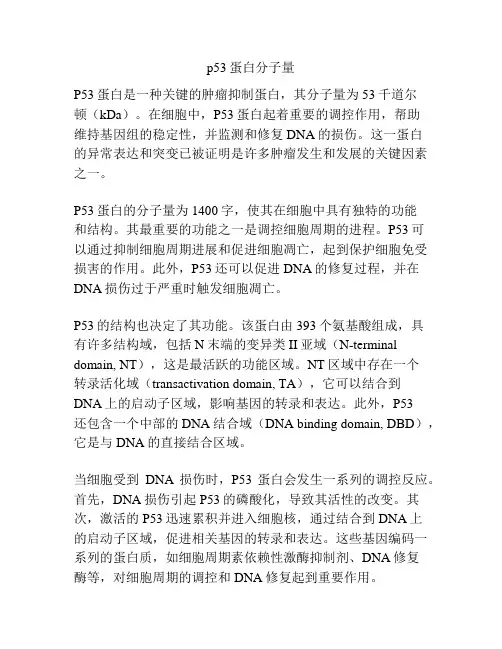 p53 蛋白分子量

P53 蛋白是一种关键的肿瘤抑制蛋白，其分子量为 53 千道尔顿（kDa）。在细胞中，P53 蛋白起着重要的调控作用，帮助维持基因组的稳定性，并监测和修复 DNA 的损伤。这一蛋白的异常表达和突变已被证明是许多肿瘤发生和发展的关键因素之一。

P53 蛋白的分子量为 1400 字，使其在细胞中具有独特的功能和结构。其最重要的功能之一是调控细胞周期的进程。P53 可以通过抑制细胞周期进展和促进细胞凋亡，起到保护细胞免受损害的作用。此外，P53 还可以促进 DNA 的修复过程，并在 DNA 损伤过于严重时触发细胞凋亡。

P53 的结构也决定了其功能。该蛋白由 393 个氨基酸组成，具有许多结构域，包括 N 末端的变异类 II 亚域（N-terminal domain, NT），这是最活跃的功能区域。NT 区域中存在一个转录活化域（transactivation domain, TA），它可以结合到 DNA 上的启动子区域，影响基因的转录和表达。此外，P53 还包含一个中部的 DNA 结合域（DNA binding domain, DBD），它是与 DNA 的直接结合区域。

当细胞受到 DNA 损伤时，P53 蛋白会发生一系列的调控反应。首先，DNA 损伤引起 P53 的磷酸化，导致其活性的改变。其次，激活的 P53 迅速累积并进入细胞核，通过结合到 DNA 上的启动子区域，促进相关基因的转录和表达。这些基因编码一系列的蛋白质，如细胞周期素依赖性激酶抑制剂、DNA 修复酶等，对细胞周期的调控和 DNA 修复起到重要作用。